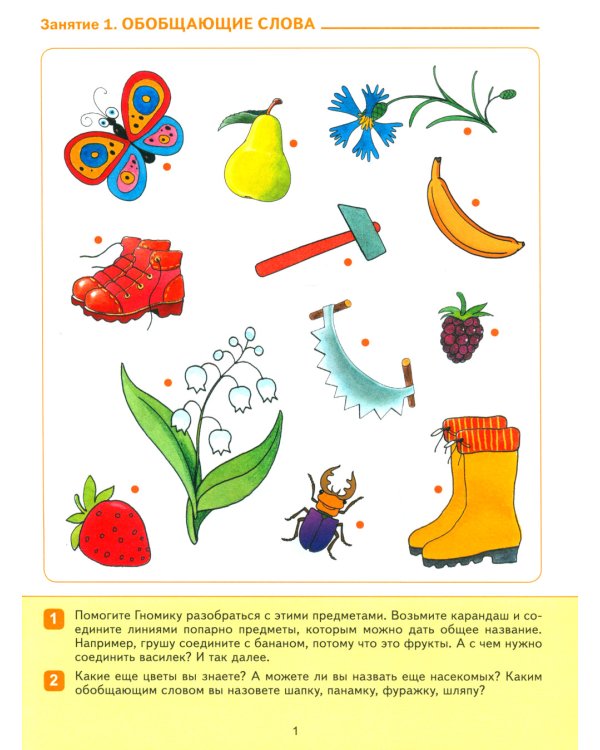 Занятие 1. ОБОБЩАЮЩИЕ СЛОВА

1 Помогите Гномику разобраться с этими предметами. Возьмите карандаш и соедините линиями попарно предметы, которым можно дать общее название. Например, грушу соедините с бананом, потому что это фрукты. А с чем нужно соединить василек? И так далее.

2 Какие еще цветы вы знаете? А можете ли вы назвать еще насекомых? Каким обобщающим словом вы назовете шапку, панамку, фуражку, шляпу?

1